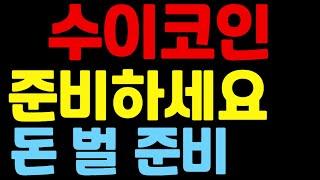 수이코인
준비하세요
돈 벌 준비